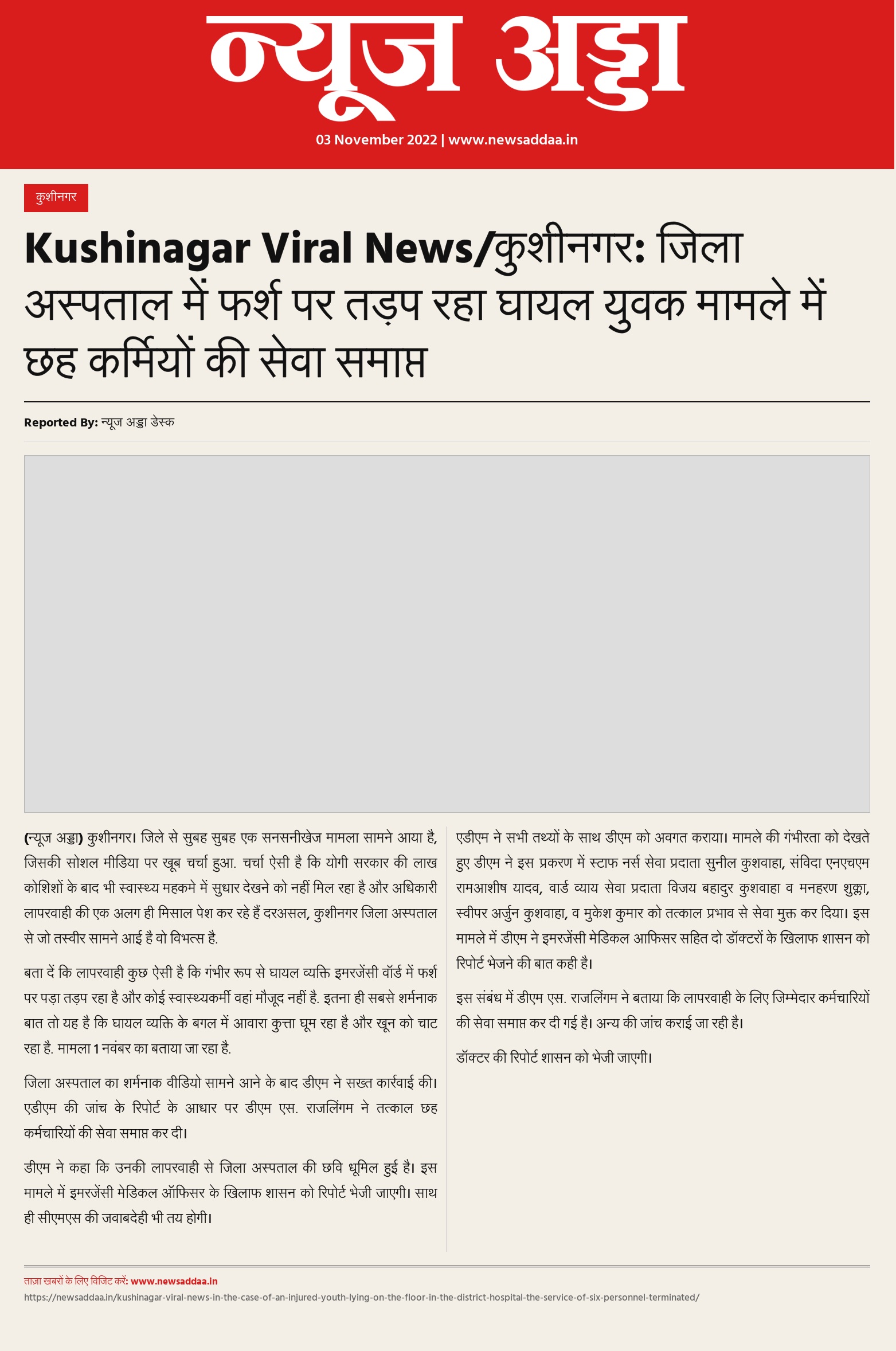 न्यूज अड्डा

03 November 2022 | www.newsaddaa.in

कुशीनगर

Kushinagar Viral News/कुशीनगर: जिला अस्पताल में फर्श पर तड़प रहा घायल युवक मामले में छह कर्मियों की सेवा समाप्त

Reported By: न्यूज अड्डा डेस्क

(न्यूज अड्डा) कुशीनगर। जिले से सुबह सुबह एक सनसनीखेज मामला सामने आया है, जिसकी सोशल मीडिया पर खूब चर्चा हुआ. चर्चा ऐसी है कि योगी सरकार की लाख कोशिशों के बाद भी स्वास्थ्य महकमे में सुधार देखने को नहीं मिल रहा है और अधिकारी लापरवाही की एक अलग ही मिसाल पेश कर रहे हैं दरअसल, कुशीनगर जिला अस्पताल से जो तस्वीर सामने आई है वो विभत्स है.

बता दें कि लापरवाही कुछ ऐसी है कि गंभीर रूप से घायल व्यक्ति इमरजेंसी वॉर्ड में फर्श पर पड़ा तड़प रहा है और कोई स्वास्थ्यकर्मी वहां मौजूद नहीं है. इतना ही सबसे शर्मनाक बात तो यह है कि घायल व्यक्ति के बगल में आवारा कुत्ता घूम रहा है और खून को चाट रहा है. मामला 1 नवंबर का बताया जा रहा है.

जिला अस्पताल का शर्मनाक वीडियो सामने आने के बाद डीएम ने सख्त कार्रवाई की। एडीएम की जांच के रिपोर्ट के आधार पर डीएम एस. राजलिंगम ने तत्काल छह कर्मचारियों की सेवा समाप्त कर दी।

डीएम ने कहा कि उनकी लापरवाही से जिला अस्पताल की छवि धूमिल हुई है। इस मामले में इमरजेंसी मेडिकल ऑफिसर के खिलाफ शासन को रिपोर्ट भेजी जाएगी। साथ ही सीएमएस की जवाबदेही भी तय होगी।

एडीएम ने सभी तथ्यों के साथ डीएम को अवगत कराया। मामले की गंभीरता को देखते हुए डीएम ने इस प्रकरण में स्टाफ नर्स सेवा प्रदाता सुनील कुशवाहा, संविदा एनएचएम रामआशीष यादव, वार्ड व्याय सेवा प्रदाता विजय बहादुर कुशवाहा व मनहरण शुक्ला, स्वीपर अर्जुन कुशवाहा, व मुकेश कुमार को तत्काल प्रभाव से सेवा मुक्त कर दिया। इस मामले में डीएम ने इमरजेंसी मेडिकल आफिसर सहित दो डॉक्टरों के खिलाफ शासन को रिपोर्ट भेजने की बात कही है।

इस संबंध में डीएम एस. राजलिंगम ने बताया कि लापरवाही के लिए जिम्मेदार कर्मचारियों की सेवा समाप्त कर दी गई है। अन्य की जांच कराई जा रही है।

डॉक्टर की रिपोर्ट शासन को भेजी जाएगी।

ताज़ा खबरों के लिए विजिट करें: www.newsaddaa.in
https://newsaddaa.in/kushinagar-viral-news-in-the-case-of-an-injured-youth-lying-on-the-floor-in-the-district-hospital-the-service-of-six-personnel-terminated/